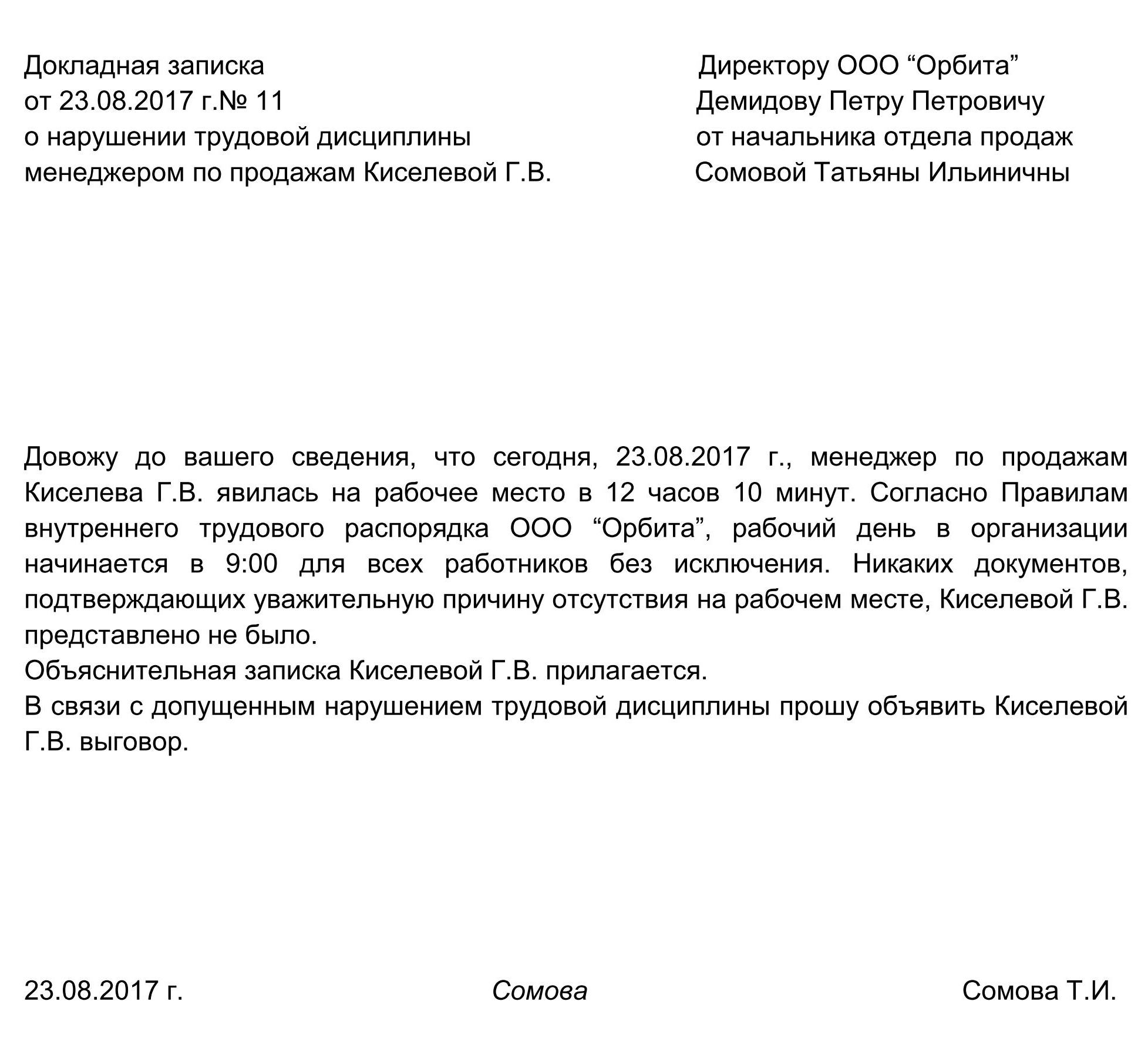 Докладная записка
от 23.08.2017 г.№ 11
о нарушении трудовой дисциплины
менеджером по продажам Киселевой Г.В.

Директору ООО “Орбита”
Демидову Петру Петровичу
от начальника отдела продаж
Сомовой Татьяны Ильиничны

Довожу до вашего сведения, что сегодня, 23.08.2017 г., менеджер по продажам Киселева Г.В. явилась на рабочее место в 12 часов 10 минут. Согласно Правилам внутреннего трудового распорядка ООО “Орбита”, рабочий день в организации начинается в 9:00 для всех работников без исключения. Никаких документов, подтверждающих уважительную причину отсутствия на рабочем месте, Киселевой Г.В. представлено не было.
Объяснительная записка Киселевой Г.В. прилагается.
В связи с допущенным нарушением трудовой дисциплины прошу объявить Киселевой Г.В. выговор.

23.08.2017 г. Сомова Сомова Т.И.